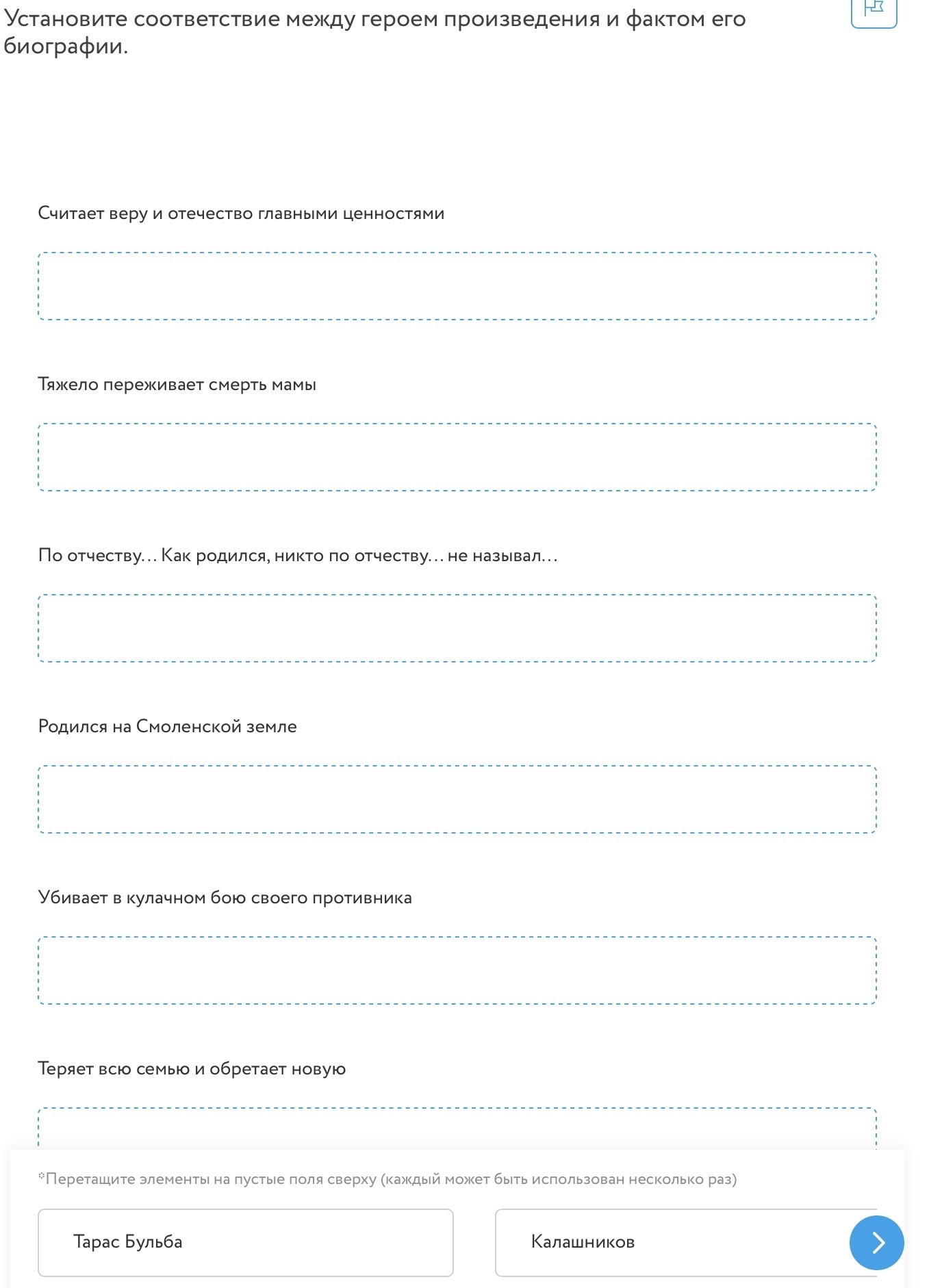 Установите соответствие между героем произведения и фактом его биографии.

Считает веру и отечество главными ценностями

Тяжело переживает смерть мамы

По отчеству… Как родился, никто по отчеству… не называл…

Родился на Смоленской земле

Убивает в кулачном бою своего противника

Теряет всю семью и обретает новую

*Перетащите элементы на пустые поля сверху (каждый может быть использован несколько раз)

Тарас Бульба

Калашников